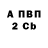 А ПВП
2 Cb